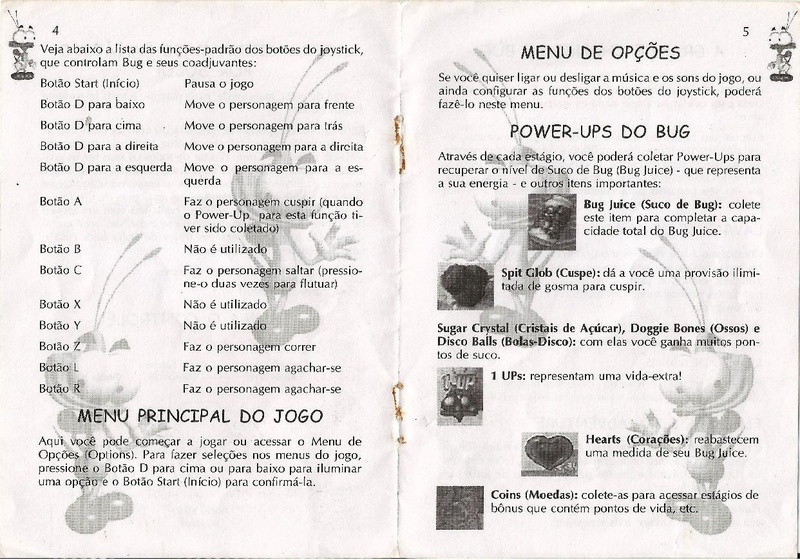 4

Veja abaixo a lista das funções-padrão dos botões do joystick, que controlam Bug e seus coadjuvantes:

| | |
|---|---|
| Botão Start (Início) | Pausa o jogo |
| Botão D para baixo | Move o personagem para frente |
| Botão D para cima | Move o personagem para trás |
| Botão D para a direita | Move o personagem para a direita |
| Botão D para a esquerda | Move o personagem para a esquerda |
| Botão A | Faz o personagem cuspir (quando o Power-Up para esta função tiver sido coletado) |
| Botão B | Não é utilizado |
| Botão C | Faz o personagem saltar (pressione-o duas vezes para flutuar) |
| Botão X | Não é utilizado |
| Botão Y | Não é utilizado |
| Botão Z | Faz o personagem correr |
| Botão L | Faz o personagem agachar-se |
| Botão R | Faz o personagem agachar-se |

MENU PRINCIPAL DO JOGO

Aqui você pode começar a jogar ou acessar o Menu de Opções (Options). Para fazer seleções nos menus do jogo, pressione o Botão D para cima ou para baixo para iluminar uma opção e o Botão Start (Início) para confirmá-la.

5

MENU DE OPÇÕES

Se você quiser ligar ou desligar a música e os sons do jogo, ou ainda configurar as funções dos botões do joystick, poderá fazê-lo neste menu.

POWER-UPS DO BUG

Através de cada estágio, você poderá coletar Power-Ups para recuperar o nível de Suco de Bug (Bug Juice) - que representa a sua energia - e outros itens importantes:

Bug Juice (Suco de Bug): colete este item para completar a capacidade total do Bug Juice.

Spit Glob (Cuspe): dá a você uma provisão ilimitada de gosma para cuspir.

Sugar Crystal (Cristais de Açúcar), Doggie Bones (Ossos) e Disco Balls (Bolas-Disco): com elas você ganha muitos pontos de suco.

1-UP

1 UPs: representam uma vida-extra!

Hearts (Corações): reabastecem uma medida de seu Bug Juice.

Coins (Moedas): colete-as para acessar estágios de bônus que contém pontos de vida, etc.